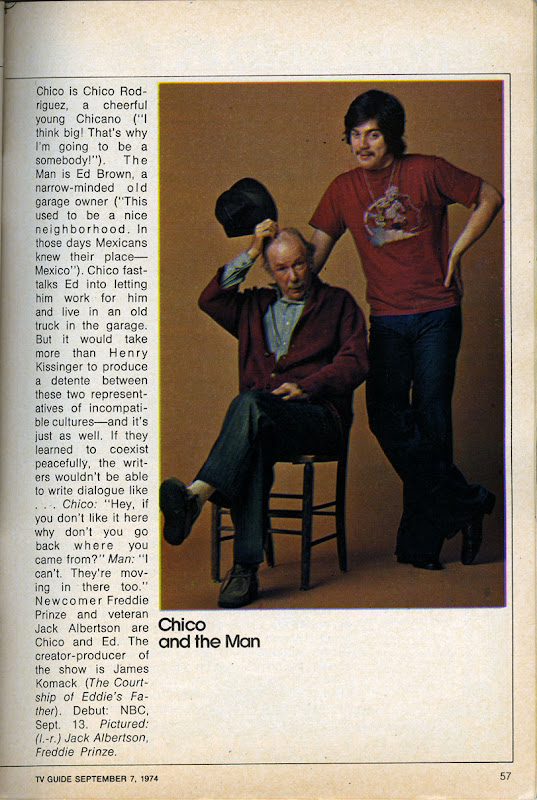 Chico is Chico Rodriguez, a cheerful young Chicano ("I think big! That's why I'm going to be a somebody!"). The Man is Ed Brown, a narrow-minded old garage owner ("This used to be a nice neighborhood. In those days Mexicans knew their place—Mexico"). Chico fast-talks Ed into letting him work for him and live in an old truck in the garage. But it would take more than Henry Kissinger to produce a detente between these two representatives of incompatible cultures—and it's just as well. If they learned to coexist peacefully, the writers wouldn't be able to write dialogue like . . . Chico: "Hey, if you don't like it here why don't you go back where you came from?" Man: "I can't. They're moving in there too." Newcomer Freddie Prinze and veteran Jack Albertson are Chico and Ed. The creator-producer of the show is James Komack (The Courtship of Eddie's Father). Debut: NBC, Sept. 13. Pictured: (l.-r.) Jack Albertson, Freddie Prinze.

Chico
and the Man

TV GUIDE SEPTEMBER 7, 1974

57